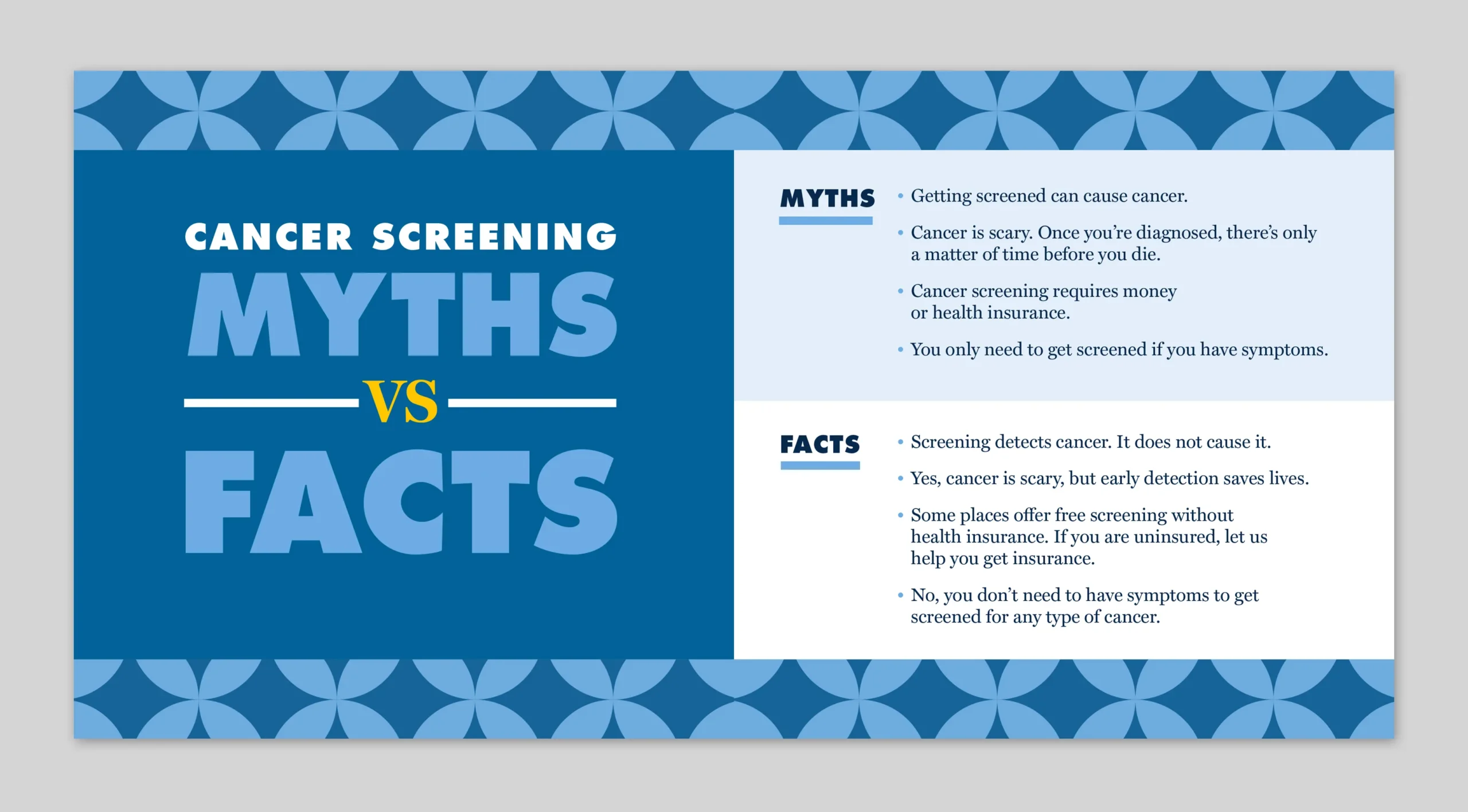 CANCER SCREENING
MYTHS
VS
FACTS

MYTHS

• Getting screened can cause cancer.

• Cancer is scary. Once you're diagnosed, there's only a matter of time before you die.

• Cancer screening requires money or health insurance.

• You only need to get screened if you have symptoms.

FACTS

• Screening detects cancer. It does not cause it.

• Yes, cancer is scary, but early detection saves lives.

• Some places offer free screening without health insurance. If you are uninsured, let us help you get insurance.

• No, you don't need to have symptoms to get screened for any type of cancer.